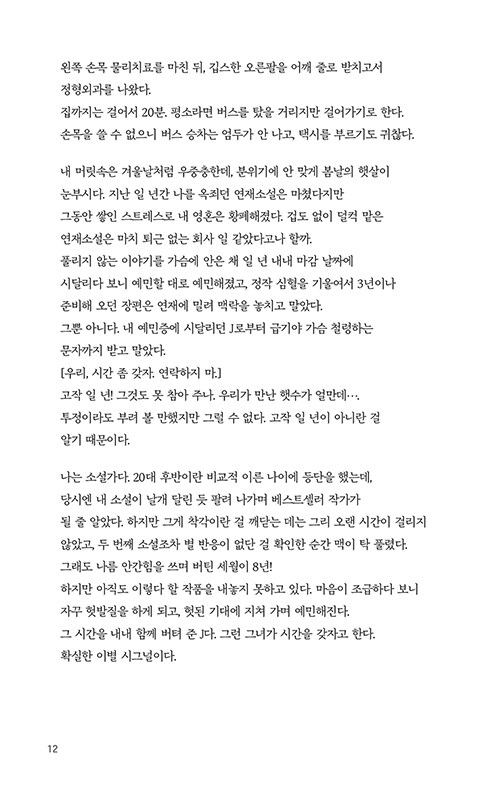 왼쪽 손목 물리치료를 마친 뒤, 깁스한 오른팔을 어깨 줄로 받치고서 정형외과를 나왔다.
집까지는 걸어서 20분. 평소라면 버스를 탔을 거리지만 걸어가기로 한다. 손목을 쓸 수 없으니 버스 승차는 엄두가 안 나고, 택시를 부르기도 귀찮다.

내 머릿속은 겨울날처럼 우중충한데, 분위기에 안 맞게 봄날의 햇살이 눈부시다. 지난 일 년간 나를 옥죄던 연재소설은 마쳤다지만 그동안 쌓인 스트레스로 내 영혼은 황폐해졌다. 겁도 없이 덜컥 맡은 연재소설은 마치 퇴근 없는 회사 일 같았다고나 할까.
풀리지 않는 이야기를 가슴에 안은 채 일 년 내내 마감 날짜에 시달리다 보니 예민할 대로 예민해졌고, 정작 심혈을 기울여서 3년이나 준비해 오던 장편은 연재에 밀려 맥락을 놓치고 말았다.
그뿐 아니다. 내 예민증에 시달리던 J로부터 급기야 가슴 철렁하는 문자까지 받고 말았다.
[우리, 시간 좀 갖자. 연락하지 마.]
고작 일 년! 그것도 못 참아 주나. 우리가 만난 햇수가 얼만데….
투정이라도 부려 볼 만했지만 그럴 수 없다. 고작 일 년이 아니란 걸 알기 때문이다.

나는 소설가다. 20대 후반이란 비교적 이른 나이에 등단을 했는데, 당시엔 내 소설이 날개 달린 듯 팔려 나가며 베스트셀러 작가가 될 줄 알았다. 하지만 그게 착각이란 걸 깨닫는 데는 그리 오랜 시간이 걸리지 않았고, 두 번째 소설조차 별 반응이 없단 걸 확인한 순간 맥이 탁 풀렸다.
그래도 나름 안간힘을 쓰며 버틴 세월이 8년!
하지만 아직도 이렇다 할 작품을 내놓지 못하고 있다. 마음이 조급하다 보니 자꾸 헛발질을 하게 되고, 헛된 기대에 지쳐 가며 예민해진다.
그 시간을 내내 함께 버텨 준 J다. 그런 그녀가 시간을 갖자고 한다.
확실한 이별 시그널이다.

12